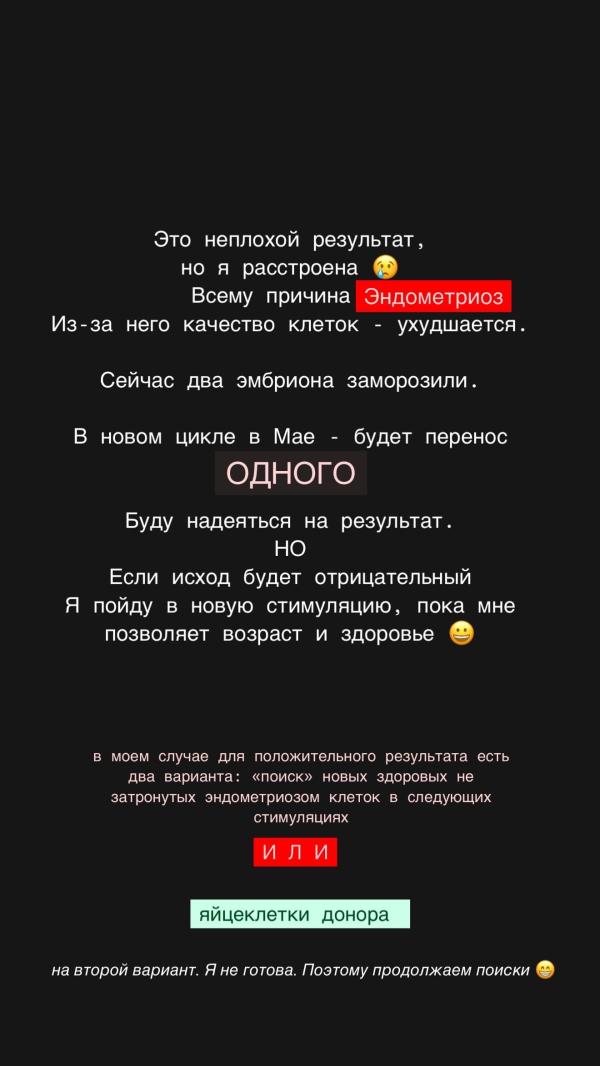 Это неплохой результат, но я расстроена 😢
Всему причина Эндометриоз
Из-за него качество клеток - ухудшается.

Сейчас два эмбриона заморозили.

В новом цикле в Мае - будет перенос

ОДНОГО

Буду надеяться на результат.
НО
Если исход будет отрицательный
Я пойду в новую стимуляцию, пока мне позволяет возраст и здоровье 😀

в моем случае для положительного результата есть два варианта: «поиск» новых здоровых не затронутых эндометриозом клеток в следующих стимуляциях

И Л И

яйцеклетки донора

на второй вариант. Я не готова. Поэтому продолжаем поиски 😁